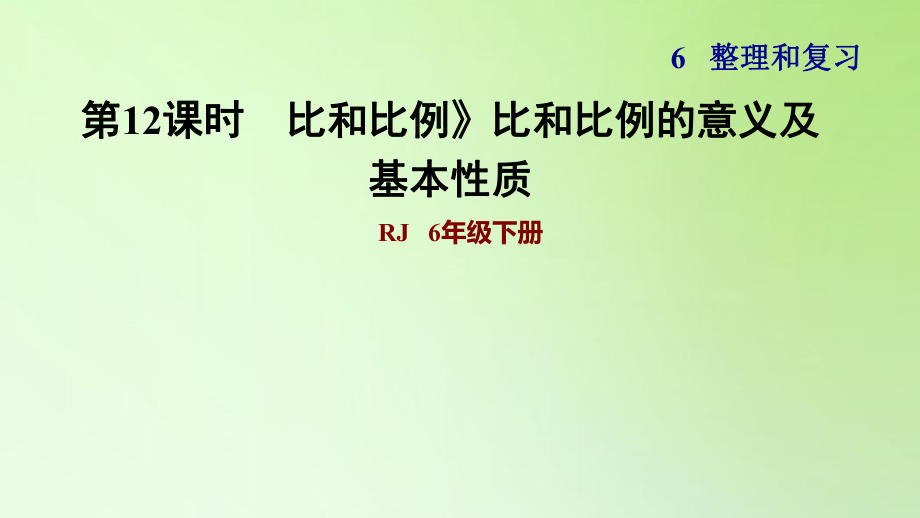 6　整理和复习

第12课时　比和比例》比和比例的意义及基本性质

RJ　6年级下册